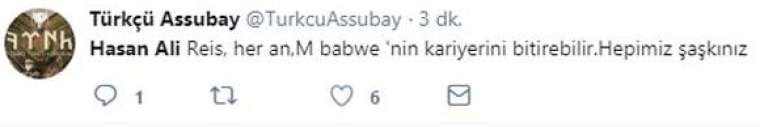 Türkçü Assubay @TurkcuAssubay · 3 dk.

Hasan Ali Reis, her an,M babwe 'nin kariyerini bitirebilir.Hepimiz şaşkınız

1 6